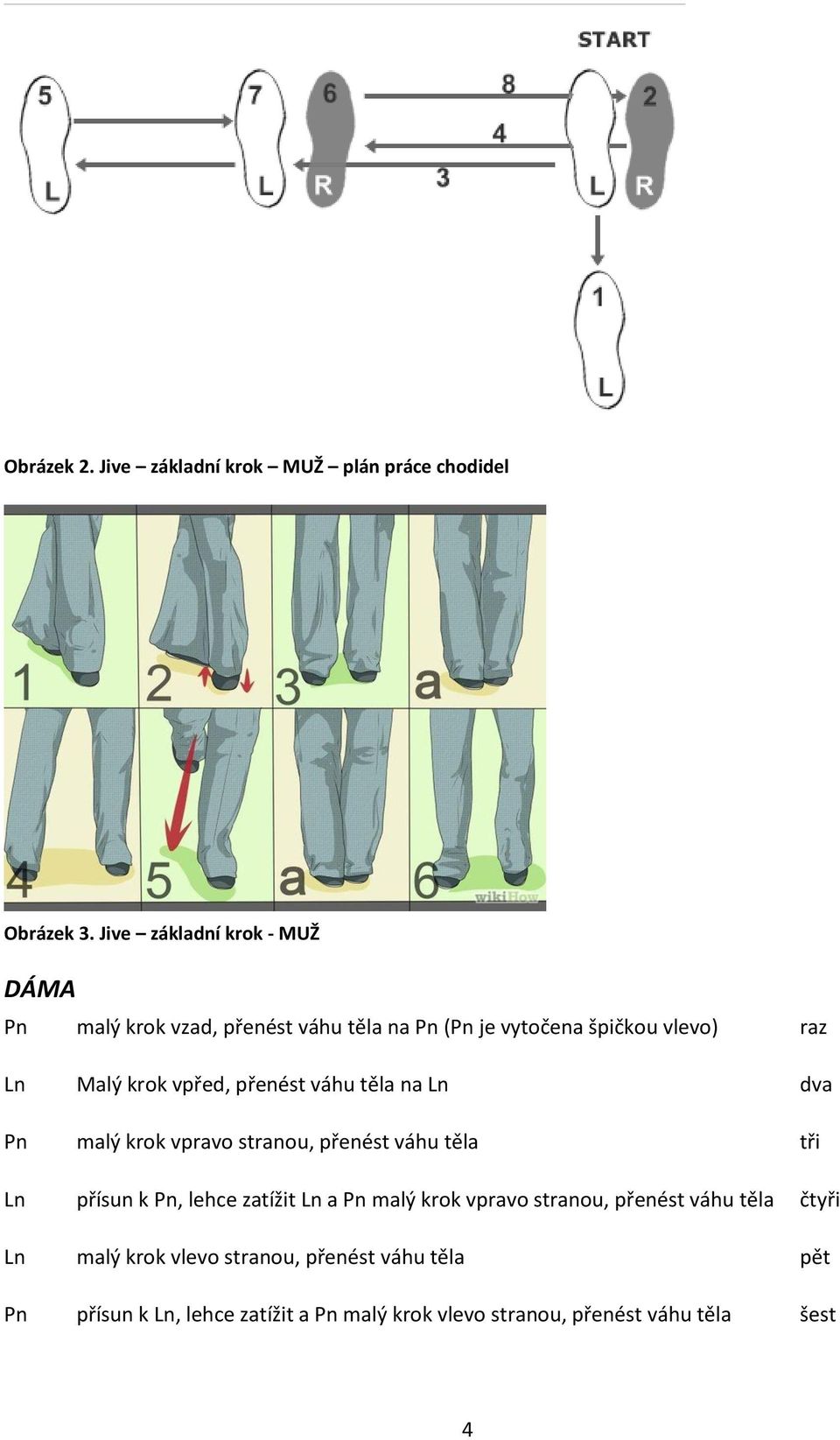 START

5
L
7
L
6
R
8
4
3
L
2
R
1
L

Obrázek 2. Jive – základní krok – MUŽ – plán práce chodidel

1
2
3
a
4
5
a
6
wikiHow

Obrázek 3. Jive – základní krok - MUŽ

DÁMA

| | | |
|---|---|---|
| Pn | malý krok vzad, přenést váhu těla na Pn (Pn je vytočena špičkou vlevo) | raz |
| Ln | Malý krok vpřed, přenést váhu těla na Ln | dva |
| Pn | malý krok vpravo stranou, přenést váhu těla | tři |
| Ln | přísun k Pn, lehce zatížit Ln a Pn malý krok vpravo stranou, přenést váhu těla | čtyři |
| Ln | malý krok vlevo stranou, přenést váhu těla | pět |
| Pn | přísun k Ln, lehce zatížit a Pn malý krok vlevo stranou, přenést váhu těla | šest |

4